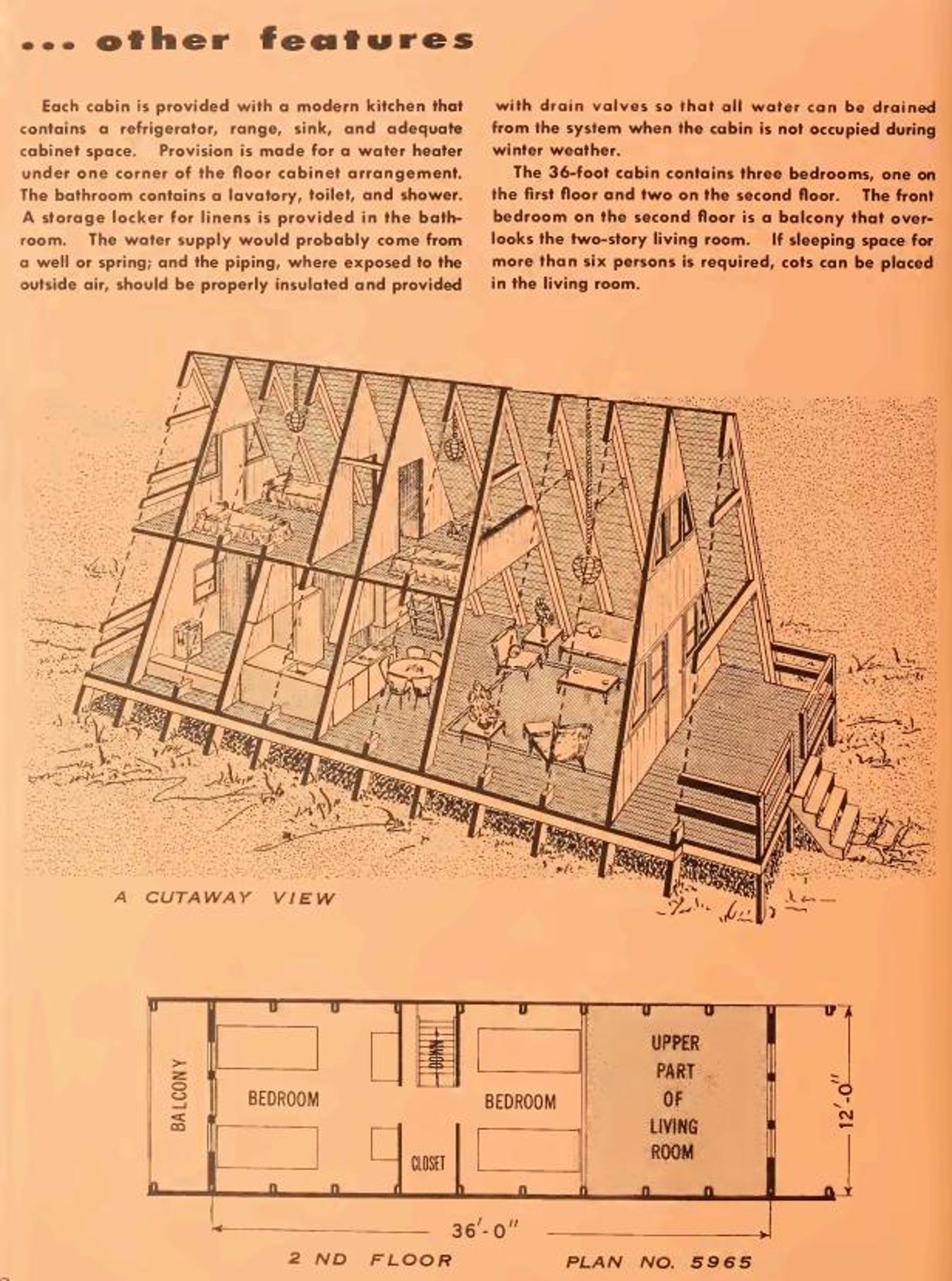 ... other features

Each cabin is provided with a modern kitchen that contains a refrigerator, range, sink, and adequate cabinet space. Provision is made for a water heater under one corner of the floor cabinet arrangement. The bathroom contains a lavatory, toilet, and shower. A storage locker for linens is provided in the bathroom. The water supply would probably come from a well or spring; and the piping, where exposed to the outside air, should be properly insulated and provided with drain valves so that all water can be drained from the system when the cabin is not occupied during winter weather.

The 36-foot cabin contains three bedrooms, one on the first floor and two on the second floor. The front bedroom on the second floor is a balcony that overlooks the two-story living room. If sleeping space for more than six persons is required, cots can be placed in the living room.

A CUTAWAY VIEW

BALCONY

BEDROOM

DOWN

CLOSET

BEDROOM

UPPER
PART
OF
LIVING
ROOM

12'-0"

36'-0"

2 ND FLOOR

PLAN NO. 5965